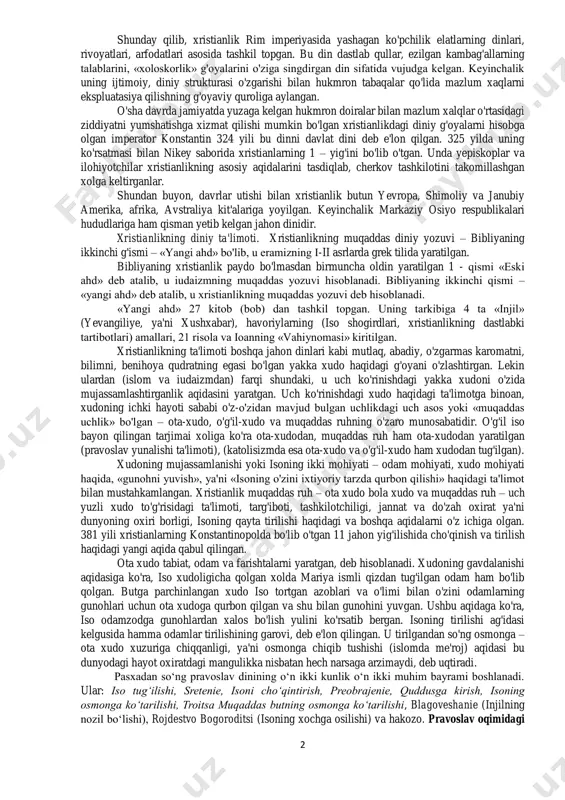 Shunday qilib, xristianlik Rim imperiyasida yashagan ko'pchilik elatlarning dinlari, rivoyatlari, arfodatlari asosida tashkil topgan. Bu din dastlab qullar, ezilgan kambag'allarning talablarini, «xoloskorlik» g'oyalarini o'ziga singdirgan din sifatida vujudga kelgan. Keyinchalik uning ijtimoiy, diniy strukturasi o'zgarishi bilan hukmron tabaqalar qo'lida mazlum xaqlarni ekspluatasiya qilishning g'oyaviy quroliga aylangan.

O'sha davrda jamiyatda yuzaga kelgan hukmron doiralar bilan mazlum xalqlar o'rtasidagi ziddiyatni yumshatishga xizmat qilishi mumkin bo'lgan xristianlikdagi diniy g'oyalarni hisobga olgan imperator Konstantin 324 yili bu dinni davlat dini deb e'lon qilgan. 325 yilda uning ko'rsatmasi bilan Nikey saborida xristianlarning 1 – yig'ini bo'lib o'tgan. Unda yepiskoplar va ilohiyotchilar xristianlikning asosiy aqidalarini tasdiqlab, cherkov tashkilotini takomillashgan xolga keltirganlar.

Shundan buyon, davrlar utishi bilan xristianlik butun Yevropa, Shimoliy va Janubiy Amerika, afrika, Avstraliya kit'alariga yoyilgan. Keyinchalik Markaziy Osiyo respublikalari hududlariga ham qisman yetib kelgan jahon dinidir.

Xristianlikning diniy ta'limoti. Xristianlikning muqaddas diniy yozuvi – Bibliyaning ikkinchi g'ismi – «Yangi ahd» bo'lib, u eramizning I-II asrlarda grek tilida yaratilgan.

Bibliyaning xristianlik paydo bo'lmasdan birmuncha oldin yaratilgan 1 - qismi «Eski ahd» deb atalib, u iudaizmning muqaddas yozuvi hisoblanadi. Bibliyaning ikkinchi qismi – «yangi ahd» deb atalib, u xristianlikning muqaddas yozuvi deb hisoblanadi.

«Yangi ahd» 27 kitob (bob) dan tashkil topgan. Uning tarkibiga 4 ta «Injil» (Yevangiliye, ya'ni Xushxabar), havoriylarning (Iso shogirdlari, xristianlikning dastlabki tartibotlari) amallari, 21 risola va Ioanning «Vahiynomasi» kiritilgan.

Xristianlikning ta'limoti boshqa jahon dinlari kabi mutlaq, abadiy, o'zgarmas karomatni, bilimni, benihoya qudratning egasi bo'lgan yakka xudo haqidagi g'oyani o'zlashtirgan. Lekin ulardan (islom va iudaizmdan) farqi shundaki, u uch ko'rinishdagi yakka xudoni o'zida mujassamlashtirganlik aqidasini yaratgan. Uch ko'rinishdagi xudo haqidagi ta'limotga binoan, xudoning ichki hayoti sababi o'z-o'zidan mavjud bulgan uchlikdagi uch asos yoki «muqaddas uchlik» bo'lgan – ota-xudo, o'g'il-xudo va muqaddas ruhning o'zaro munosabatidir. O'g'il iso bayon qilingan tarjimai xoliga ko'ra ota-xudodan, muqaddas ruh ham ota-xudodan yaratilgan (pravoslav yunalishi ta'limoti), (katolisizmda esa ota-xudo va o'g'il-xudo ham xudodan tug'ilgan).

Xudoning mujassamlanishi yoki Isoning ikki mohiyati – odam mohiyati, xudo mohiyati haqida, «gunohni yuvish», ya'ni «Isoning o'zini ixtiyoriy tarzda qurbon qilishi» haqidagi ta'limot bilan mustahkamlangan. Xristianlik muqaddas ruh – ota xudo bola xudo va muqaddas ruh – uch yuzli xudo to'g'risidagi ta'limoti, targ'iboti, tashkilotchiligi, jannat va do'zah oxirat ya'ni dunyoning oxiri borligi, Isoning qayta tirilishi haqidagi va boshqa aqidalarni o'z ichiga olgan. 381 yili xristianlarning Konstantinopolda bo'lib o'tgan 11 jahon yig'ilishida cho'qinish va tirilish haqidagi yangi aqida qabul qilingan.

Ota xudo tabiat, odam va farishtalarni yaratgan, deb hisoblanadi. Xudoning gavdalanishi aqidasiga ko'ra, Iso xudoligicha qolgan xolda Mariya ismli qizdan tug'ilgan odam ham bo'lib qolgan. Butga parchinlangan xudo Iso tortgan azoblari va o'limi bilan o'zini odamlarning gunohlari uchun ota xudoga qurbon qilgan va shu bilan gunohini yuvgan. Ushbu aqidaga ko'ra, Iso odamzodga gunohlardan xalos bo'lish yulini ko'rsatib bergan. Isoning tirilishi ag'idasi kelgusida hamma odamlar tirilishining garovi, deb e'lon qilingan. U tirilgandan so'ng osmonga – ota xudo xuzuriga chiqqanligi, ya'ni osmonga chiqib tushishi (islomda me'roj) aqidasi bu dunyodagi hayot oxiratdagi mangulikka nisbatan hech narsaga arzimaydi, deb uqtiradi.

Pasxadan so'ng pravoslav dinining o'n ikki kunlik o'n ikki muhim bayrami boshlanadi. Ular: Iso tug'ilishi, Sretenie, Isoni cho'qintirish, Preobrajenie, Quddusga kirish, Isoning osmonga ko'tarilishi, Troitsa Muqaddas butning osmonga ko'tarilishi, Blagoveshanie (Injilning nozil bo'lishi), Rojdestvo Bogoroditsi (Isoning xochga osilishi) va hakozo. Pravoslav oqimidagi

2